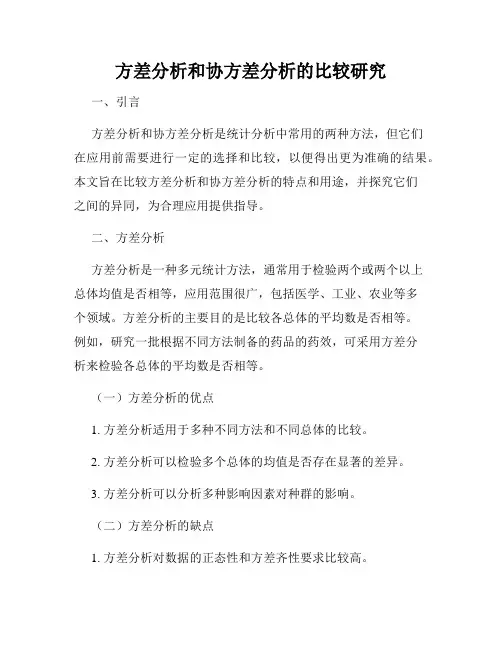 方差分析和协方差分析的比较研究

一、引言

方差分析和协方差分析是统计分析中常用的两种方法，但它们在应用前需要进行一定的选择和比较，以便得出更为准确的结果。本文旨在比较方差分析和协方差分析的特点和用途，并探究它们之间的异同，为合理应用提供指导。

二、方差分析

方差分析是一种多元统计方法，通常用于检验两个或两个以上总体均值是否相等，应用范围很广，包括医学、工业、农业等多个领域。方差分析的主要目的是比较各总体的平均数是否相等。例如，研究一批根据不同方法制备的药品的药效，可采用方差分析来检验各总体的平均数是否相等。

（一）方差分析的优点

1. 方差分析适用于多种不同方法和不同总体的比较。

2. 方差分析可以检验多个总体的均值是否存在显著的差异。

3. 方差分析可以分析多种影响因素对种群的影响。

（二）方差分析的缺点

1. 方差分析对数据的正态性和方差齐性要求比较高。